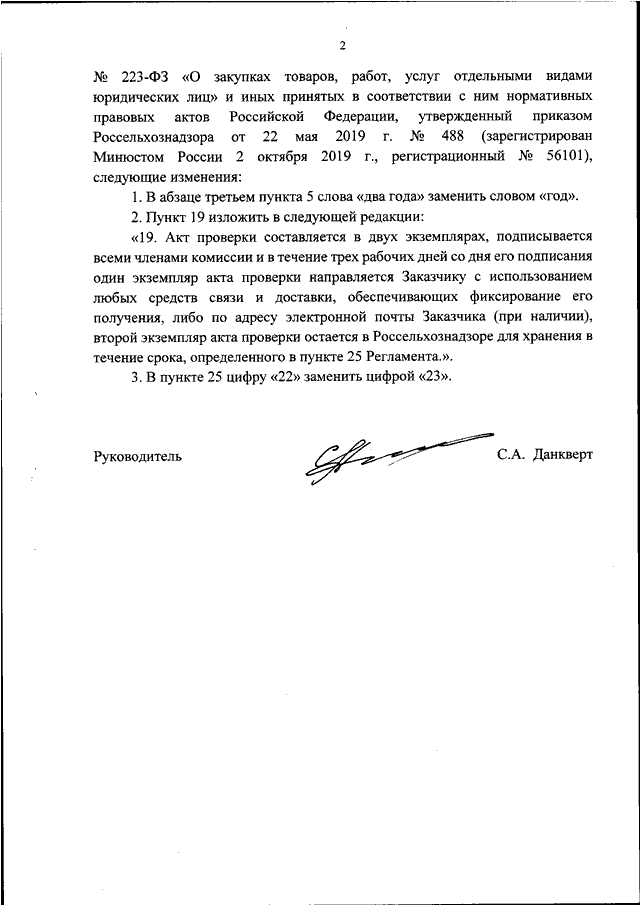 2

№ 223-ФЗ «О закупках товаров, работ, услуг отдельными видами юридических лиц» и иных принятых в соответствии с ним нормативных правовых актов Российской Федерации, утвержденный приказом Россельхознадзора от 22 мая 2019 г. № 488 (зарегистрирован Минюстом России 2 октября 2019 г., регистрационный № 56101), следующие изменения:

1. В абзаце третьем пункта 5 слова «два года» заменить словом «год».

2. Пункт 19 изложить в следующей редакции:

«19. Акт проверки составляется в двух экземплярах, подписывается всеми членами комиссии и в течение трех рабочих дней со дня его подписания один экземпляр акта проверки направляется Заказчику с использованием любых средств связи и доставки, обеспечивающих фиксирование его получения, либо по адресу электронной почты Заказчика (при наличии), второй экземпляр акта проверки остается в Россельхознадзоре для хранения в течение срока, определенного в пункте 25 Регламента.».

3. В пункте 25 цифру «22» заменить цифрой «23».

Руководитель С.А. Данкверт